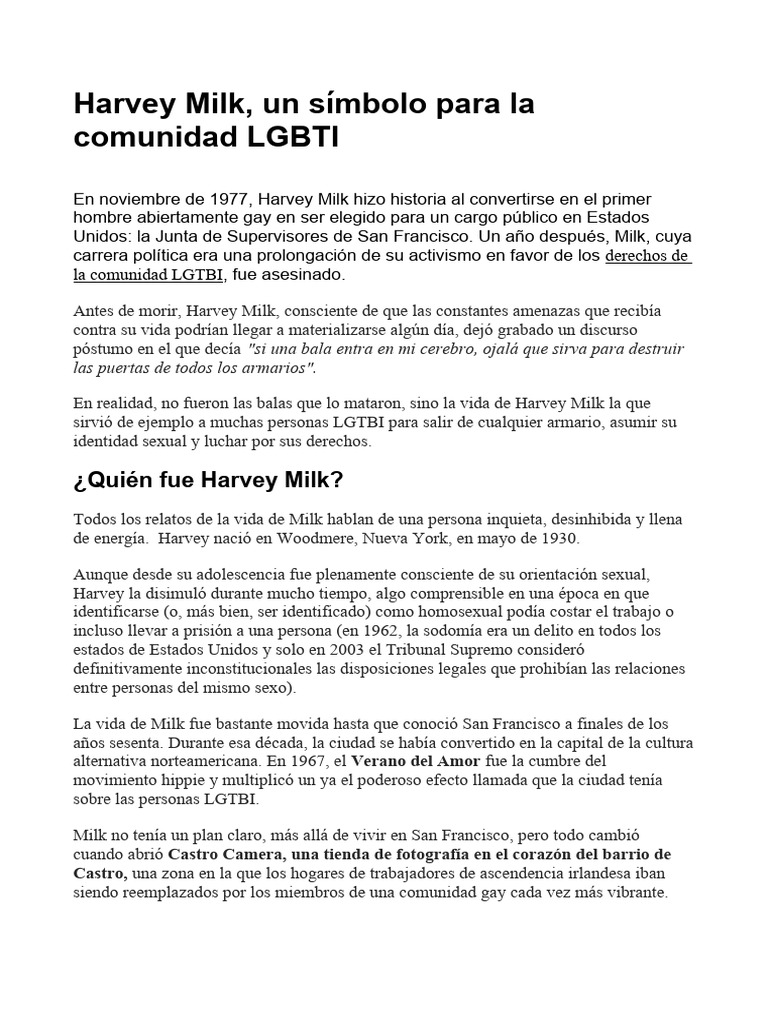 Harvey Milk, un símbolo para la comunidad LGBTI

En noviembre de 1977, Harvey Milk hizo historia al convertirse en el primer hombre abiertamente gay en ser elegido para un cargo público en Estados Unidos: la Junta de Supervisores de San Francisco. Un año después, Milk, cuya carrera política era una prolongación de su activismo en favor de los derechos de la comunidad LGTBI, fue asesinado.

Antes de morir, Harvey Milk, consciente de que las constantes amenazas que recibía contra su vida podrían llegar a materializarse algún día, dejó grabado un discurso póstumo en el que decía "si una bala entra en mi cerebro, ojalá que sirva para destruir las puertas de todos los armarios".

En realidad, no fueron las balas que lo mataron, sino la vida de Harvey Milk la que sirvió de ejemplo a muchas personas LGTBI para salir de cualquier armario, asumir su identidad sexual y luchar por sus derechos.

¿Quién fue Harvey Milk?

Todos los relatos de la vida de Milk hablan de una persona inquieta, desinhibida y llena de energía. Harvey nació en Woodmere, Nueva York, en mayo de 1930.

Aunque desde su adolescencia fue plenamente consciente de su orientación sexual, Harvey la disimuló durante mucho tiempo, algo comprensible en una época en que identificarse (o, más bien, ser identificado) como homosexual podía costar el trabajo o incluso llevar a prisión a una persona (en 1962, la sodomía era un delito en todos los estados de Estados Unidos y solo en 2003 el Tribunal Supremo consideró definitivamente inconstitucionales las disposiciones legales que prohibían las relaciones entre personas del mismo sexo).

La vida de Milk fue bastante movida hasta que conoció San Francisco a finales de los años sesenta. Durante esa década, la ciudad se había convertido en la capital de la cultura alternativa norteamericana. En 1967, el Verano del Amor fue la cumbre del movimiento hippie y multiplicó un ya el poderoso efecto llamada que la ciudad tenía sobre las personas LGTBI.

Milk no tenía un plan claro, más allá de vivir en San Francisco, pero todo cambió cuando abrió Castro Camera, una tienda de fotografía en el corazón del barrio de Castro, una zona en la que los hogares de trabajadores de ascendencia irlandesa iban siendo reemplazados por los miembros de una comunidad gay cada vez más vibrante.